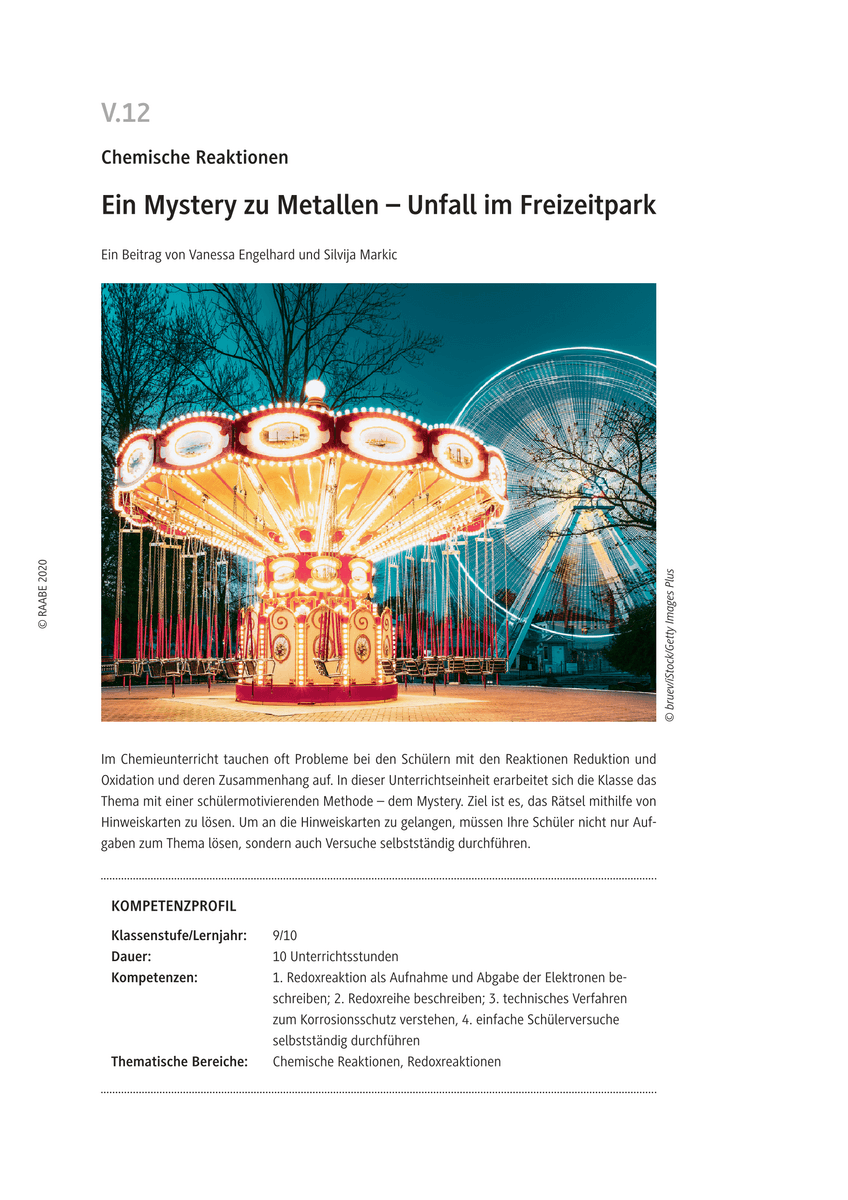 V.12

Chemische Reaktionen

Ein Mystery zu Metallen – Unfall im Freizeitpark

Ein Beitrag von Vanessa Engelhard und Silvija Markic

© RAABE 2020

© bruev/iStock/Getty Images Plus

Im Chemieunterricht tauchen oft Probleme bei den Schülern mit den Reaktionen Reduktion und Oxidation und deren Zusammenhang auf. In dieser Unterrichtseinheit erarbeitet sich die Klasse das Thema mit einer schülermotivierenden Methode – dem Mystery. Ziel ist es, das Rätsel mithilfe von Hinweiskarten zu lösen. Um an die Hinweiskarten zu gelangen, müssen Ihre Schüler nicht nur Aufgaben zum Thema lösen, sondern auch Versuche selbstständig durchführen.

KOMPETENZPROFIL

| | |
|---|---|
| Klassenstufe/Lernjahr: | 9/10 |
| Dauer: | 10 Unterrichtsstunden |
| Kompetenzen: | 1. Redoxreaktion als Aufnahme und Abgabe der Elektronen beschreiben; 2. Redoxreihe beschreiben; 3. technisches Verfahren zum Korrosionsschutz verstehen, 4. einfache Schülerversuche selbstständig durchführen |
| Thematische Bereiche: | Chemische Reaktionen, Redoxreaktionen |